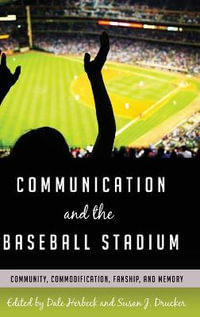 COMMUNICATION
and the
BASEBALL STADIUM

COMMUNITY, COMMODIFICATION, FANSHIP, AND MEMORY

Edited by Dale Herbeck and Susan J. Drucker